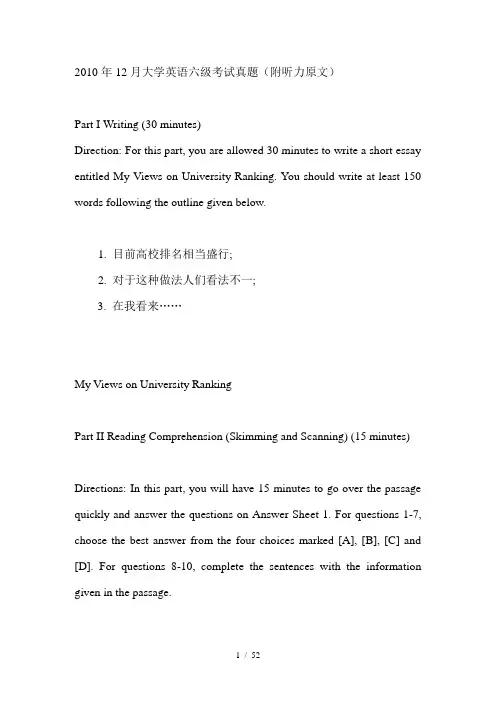 2010 年 12 月大学英语六级考试真题（附听力原文）

Part I Writing (30 minutes)

Direction: For this part, you are allowed 30 minutes to write a short essay entitled My Views on University Ranking. You should write at least 150 words following the outline given below.

1. 目前高校排名相当盛行;
2. 对于这种做法人们看法不一;
3. 在我看来……

My Views on University Ranking

Part II Reading Comprehension (Skimming and Scanning) (15 minutes)

Directions: In this part, you will have 15 minutes to go over the passage quickly and answer the questions on Answer Sheet 1. For questions 1-7, choose the best answer from the four choices marked [A], [B], [C] and [D]. For questions 8-10, complete the sentences with the information given in the passage.

1 / 52